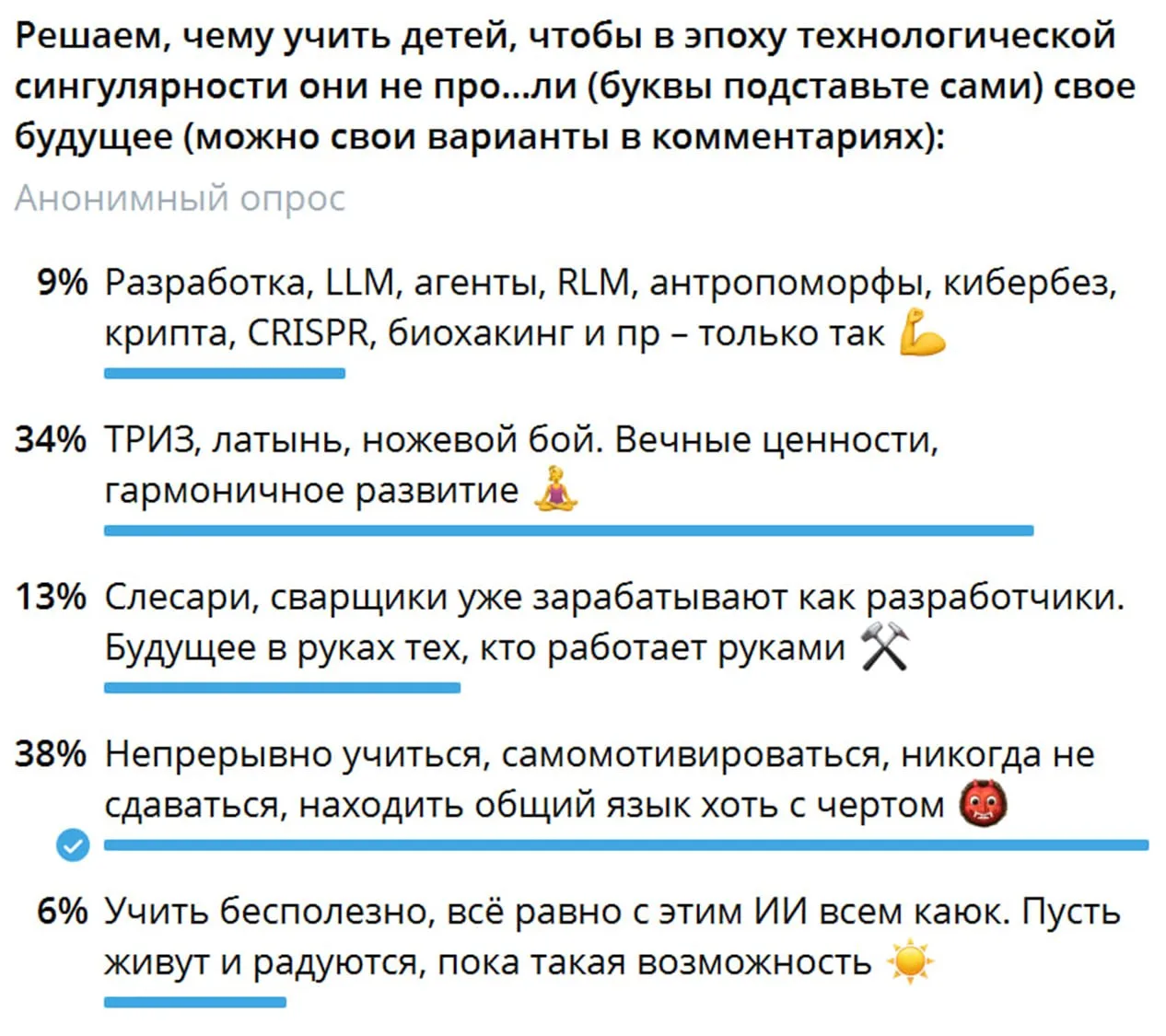 Решаем, чему учить детей, чтобы в эпоху технологической сингулярности они не про...ли (буквы подставьте сами) свое будущее (можно свои варианты в комментариях):

Анонимный опрос

9% Разработка, LLM, агенты, RLM, антропоморфы, кибербез, крипта, CRISPR, биохакинг и пр – только так 💪

34% ТРИЗ, латынь, ножевой бой. Вечные ценности, гармоничное развитие 🧘

13% Слесари, сварщики уже зарабатывают как разработчики. Будущее в руках тех, кто работает руками ⚒

38% Непрерывно учиться, самомотивироваться, никогда не сдаваться, находить общий язык хоть с чертом 👹

6% Учить бесполезно, всё равно с этим ИИ всем каюк. Пусть живут и радуются, пока такая возможность ☀️